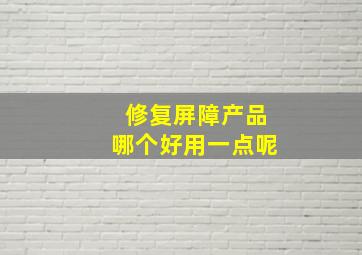 修复屏障产品
哪个好用一点呢